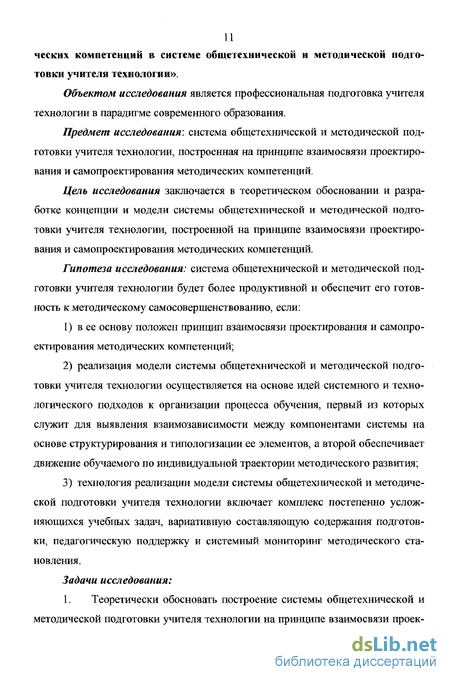 11

ческих компетенций в системе общетехнической и методической подготовки учителя технологии».

Объектом исследования является профессиональная подготовка учителя технологии в парадигме современного образования.

Предмет исследования: система общетехнической и методической подготовки учителя технологии, построенная на принципе взаимосвязи проектирования и самопроектирования методических компетенций.

Цель исследования заключается в теоретическом обосновании и разработке концепции и модели системы общетехнической и методической подготовки учителя технологии, построенной на принципе взаимосвязи проектирования и самопроектирования методических компетенций.

Гипотеза исследования: система общетехнической и методической подготовки учителя технологии будет более продуктивной и обеспечит его готовность к методическому самосовершенствованию, если:

1) в ее основу положен принцип взаимосвязи проектирования и самопроектирования методических компетенций;

2) реализация модели системы общетехнической и методической подготовки учителя технологии осуществляется на основе идей системного и технологического подходов к организации процесса обучения, первый из которых служит для выявления взаимозависимости между компонентами системы на основе структурирования и типологизации ее элементов, а второй обеспечивает движение обучаемого по индивидуальной траектории методического развития;

3) технология реализации модели системы общетехнической и методической подготовки учителя технологии включает комплекс постепенно усложняющихся учебных задач, вариативную составляющую содержания подготовки, педагогическую поддержку и системный мониторинг методического становления.

Задачи исследования:

1. Теоретически обосновать построение системы общетехнической и методической подготовки учителя технологии на принципе взаимосвязи проек-

dsLib.net
библиотека диссертаций